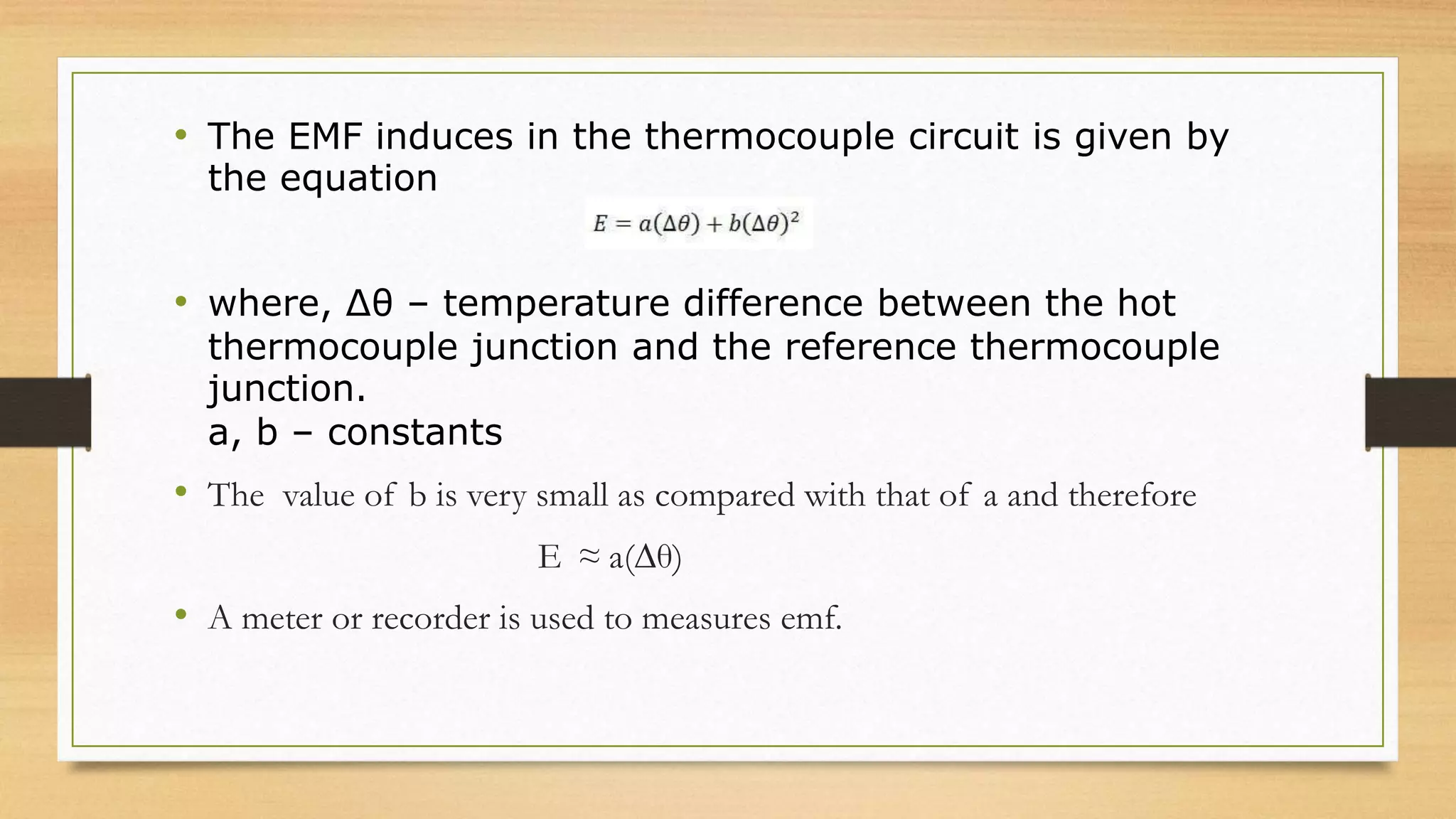 • The EMF induces in the thermocouple circuit is given by the equation

$E = a(\Delta\theta) + b(\Delta\theta)^2$

• where, Δθ – temperature difference between the hot thermocouple junction and the reference thermocouple junction.
a, b – constants

• The value of b is very small as compared with that of a and therefore

$E \approx a(\Delta\theta)$

• A meter or recorder is used to measures emf.